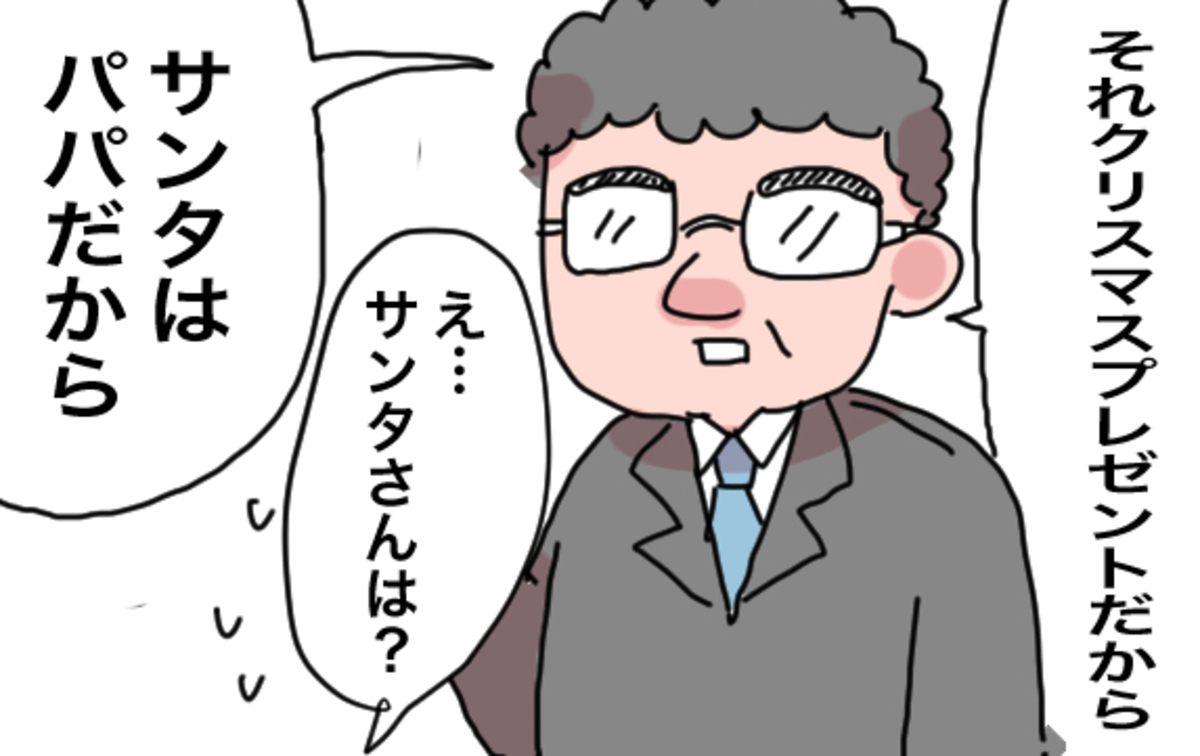 それクリスマスプレゼントだから

え…
サンタさんは?

サンタは
パパだから